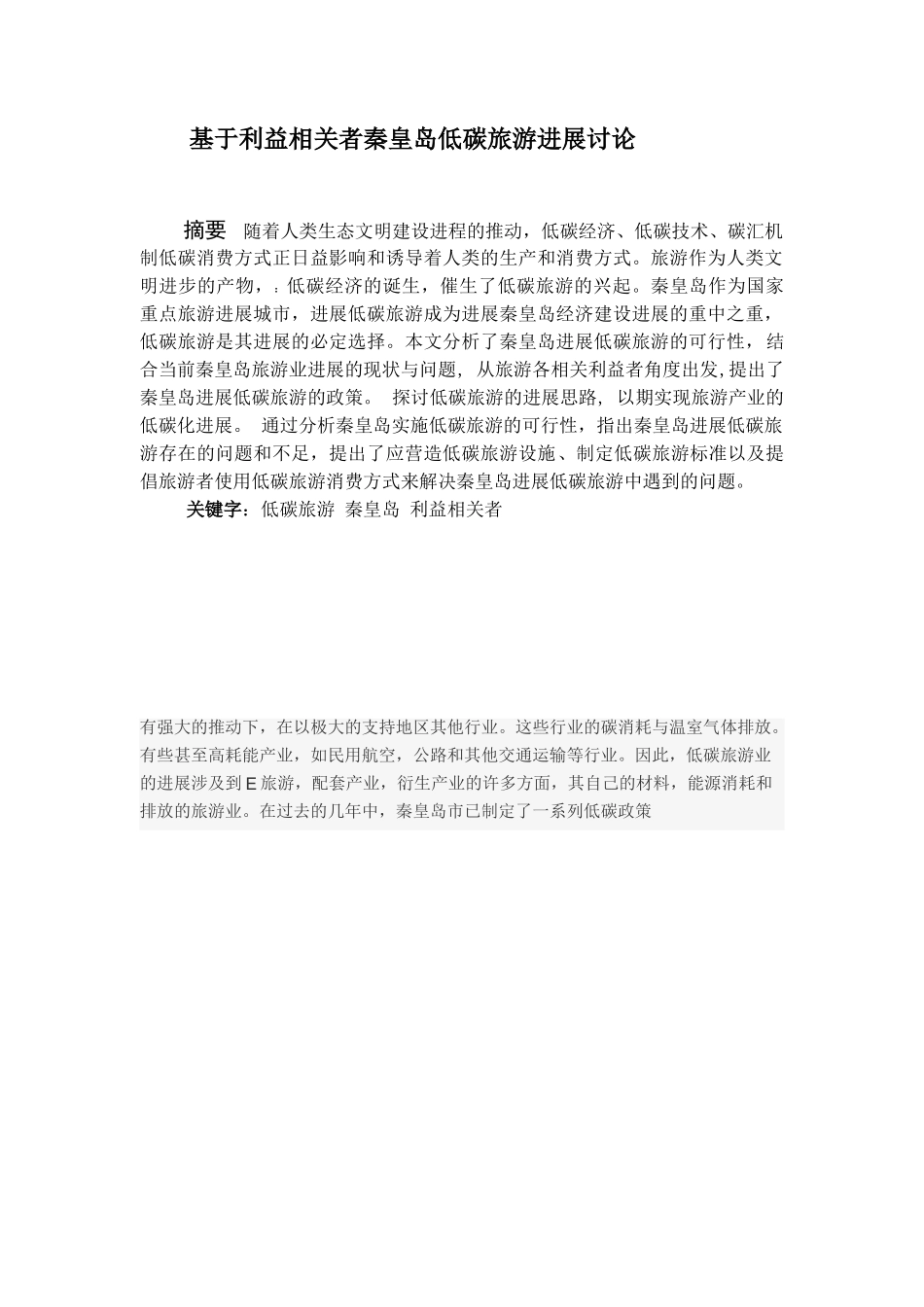 基于利益相关者秦皇岛低碳旅游进展讨论

摘要 随着人类生态文明建设进程的推动，低碳经济、低碳技术、碳汇机制低碳消费方式正日益影响和诱导着人类的生产和消费方式。旅游作为人类文明进步的产物，：低碳经济的诞生，催生了低碳旅游的兴起。秦皇岛作为国家重点旅游进展城市，进展低碳旅游成为进展秦皇岛经济建设进展的重中之重，低碳旅游是其进展的必定选择。本文分析了秦皇岛进展低碳旅游的可行性，结合当前秦皇岛旅游业进展的现状与问题，从旅游各相关利益者角度出发,提出了秦皇岛进展低碳旅游的政策。 探讨低碳旅游的进展思路，以期实现旅游产业的低碳化进展。 通过分析秦皇岛实施低碳旅游的可行性，指出秦皇岛进展低碳旅游存在的问题和不足，提出了应营造低碳旅游设施、制定低碳旅游标准以及提倡旅游者使用低碳旅游消费方式来解决秦皇岛进展低碳旅游中遇到的问题。

关键字：低碳旅游 秦皇岛 利益相关者

有强大的推动下，在以极大的支持地区其他行业。这些行业的碳消耗与温室气体排放。有些甚至高耗能产业，如民用航空，公路和其他交通运输等行业。因此，低碳旅游业的进展涉及到E旅游，配套产业，衍生产业的许多方面，其自己的材料，能源消耗和排放的旅游业。在过去的几年中，秦皇岛市已制定了一系列低碳政策